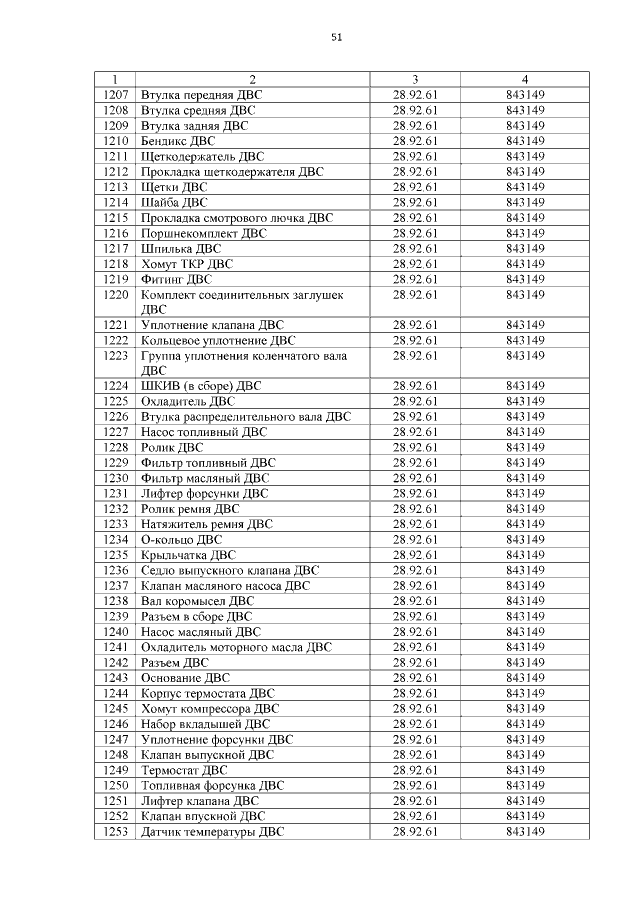 51

| 1 | 2 | 3 | 4 |
|---|---|---|---|
| 1207 | Втулка передняя ДВС | 28.92.61 | 843149 |
| 1208 | Втулка средняя ДВС | 28.92.61 | 843149 |
| 1209 | Втулка задняя ДВС | 28.92.61 | 843149 |
| 1210 | Бендикс ДВС | 28.92.61 | 843149 |
| 1211 | Щеткодержатель ДВС | 28.92.61 | 843149 |
| 1212 | Прокладка щеткодержателя ДВС | 28.92.61 | 843149 |
| 1213 | Щетки ДВС | 28.92.61 | 843149 |
| 1214 | Шайба ДВС | 28.92.61 | 843149 |
| 1215 | Прокладка смотрового лючка ДВС | 28.92.61 | 843149 |
| 1216 | Поршнекомплект ДВС | 28.92.61 | 843149 |
| 1217 | Шпилька ДВС | 28.92.61 | 843149 |
| 1218 | Хомут ТКР ДВС | 28.92.61 | 843149 |
| 1219 | Фитинг ДВС | 28.92.61 | 843149 |
| 1220 | Комплект соединительных заглушек ДВС | 28.92.61 | 843149 |
| 1221 | Уплотнение клапана ДВС | 28.92.61 | 843149 |
| 1222 | Кольцевое уплотнение ДВС | 28.92.61 | 843149 |
| 1223 | Группа уплотнения коленчатого вала ДВС | 28.92.61 | 843149 |
| 1224 | ШКИВ (в сборе) ДВС | 28.92.61 | 843149 |
| 1225 | Охладитель ДВС | 28.92.61 | 843149 |
| 1226 | Втулка распределительного вала ДВС | 28.92.61 | 843149 |
| 1227 | Насос топливный ДВС | 28.92.61 | 843149 |
| 1228 | Ролик ДВС | 28.92.61 | 843149 |
| 1229 | Фильтр топливный ДВС | 28.92.61 | 843149 |
| 1230 | Фильтр масляный ДВС | 28.92.61 | 843149 |
| 1231 | Лифтер форсунки ДВС | 28.92.61 | 843149 |
| 1232 | Ролик ремня ДВС | 28.92.61 | 843149 |
| 1233 | Натяжитель ремня ДВС | 28.92.61 | 843149 |
| 1234 | О-кольцо ДВС | 28.92.61 | 843149 |
| 1235 | Крыльчатка ДВС | 28.92.61 | 843149 |
| 1236 | Седло выпускного клапана ДВС | 28.92.61 | 843149 |
| 1237 | Клапан масляного насоса ДВС | 28.92.61 | 843149 |
| 1238 | Вал коромысел ДВС | 28.92.61 | 843149 |
| 1239 | Разъем в сборе ДВС | 28.92.61 | 843149 |
| 1240 | Насос масляный ДВС | 28.92.61 | 843149 |
| 1241 | Охладитель моторного масла ДВС | 28.92.61 | 843149 |
| 1242 | Разъем ДВС | 28.92.61 | 843149 |
| 1243 | Основание ДВС | 28.92.61 | 843149 |
| 1244 | Корпус термостата ДВС | 28.92.61 | 843149 |
| 1245 | Хомут компрессора ДВС | 28.92.61 | 843149 |
| 1246 | Набор вкладышей ДВС | 28.92.61 | 843149 |
| 1247 | Уплотнение форсунки ДВС | 28.92.61 | 843149 |
| 1248 | Клапан выпускной ДВС | 28.92.61 | 843149 |
| 1249 | Термостат ДВС | 28.92.61 | 843149 |
| 1250 | Топливная форсунка ДВС | 28.92.61 | 843149 |
| 1251 | Лифтер клапана ДВС | 28.92.61 | 843149 |
| 1252 | Клапан впускной ДВС | 28.92.61 | 843149 |
| 1253 | Датчик температуры ДВС | 28.92.61 | 843149 |